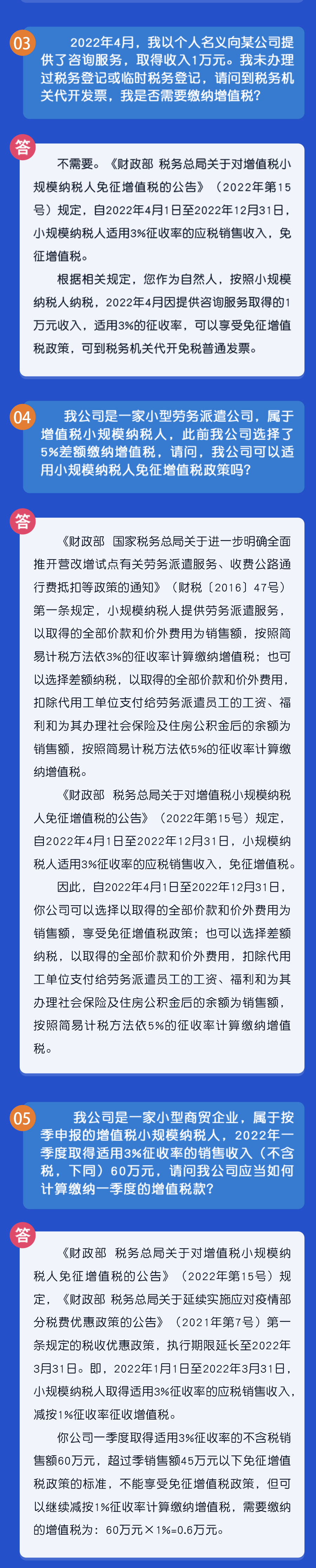 03

2022年4月，我以个人名义向某公司提供了咨询服务，取得收入1万元。我未办理过税务登记或临时税务登记，请问到税务机关代开发票，我是否需要缴纳增值税？

答

不需要。《财政部 税务总局关于对增值税小规模纳税人免征增值税的公告》（2022年第15号）规定，自2022年4月1日至2022年12月31日，小规模纳税人适用3%征收率的应税销售收入，免征增值税。

根据相关规定，您作为自然人，按照小规模纳税人纳税，2022年4月因提供咨询服务取得的1万元收入，适用3%的征收率，可以享受免征增值税政策，可到税务机关代开免税普通发票。

04

我公司是一家小型劳务派遣公司，属于增值税小规模纳税人，此前我公司选择了5%差额缴纳增值税，请问，我公司可以适用小规模纳税人免征增值税政策吗？

答

《财政部 国家税务总局关于进一步明确全面推开营改增试点有关劳务派遣服务、收费公路通行费抵扣等政策的通知》（财税〔2016〕47号）第一条规定，小规模纳税人提供劳务派遣服务，以取得的全部价款和价外费用为销售额，按照简易计税方法依3%的征收率计算缴纳增值税；也可以选择差额纳税，以取得的全部价款和价外费用，扣除代用工单位支付给劳务派遣员工的工资、福利和为其办理社会保险及住房公积金后的余额为销售额，按照简易计税方法依5%的征收率计算缴纳增值税。

《财政部 税务总局关于对增值税小规模纳税人免征增值税的公告》（2022年第15号）规定，自2022年4月1日至2022年12月31日，小规模纳税人适用3%征收率的应税销售收入，免征增值税。

因此，自2022年4月1日至2022年12月31日，你公司可以选择以取得的全部价款和价外费用为销售额，享受免征增值税政策；也可以选择差额纳税，以取得的全部价款和价外费用，扣除代用工单位支付给劳务派遣员工的工资、福利和为其办理社会保险及住房公积金后的余额为销售额，按照简易计税方法依5%的征收率计算缴纳增值税。

05

我公司是一家小型商贸企业，属于按季申报的增值税小规模纳税人，2022年一季度取得适用3%征收率的销售收入（不含税，下同）60万元，请问我公司应当如何计算缴纳一季度的增值税款？

答

《财政部 税务总局关于对增值税小规模纳税人免征增值税的公告》（2022年第15号）规定，《财政部 税务总局关于延续实施应对疫情部分税费优惠政策的公告》（2021年第7号）第一条规定的税收优惠政策，执行期限延长至2022年3月31日。即，2022年1月1日至2022年3月31日，小规模纳税人取得适用3%征收率的应税销售收入，减按1%征收率征收增值税。

你公司一季度取得适用3%征收率的不含税销售额60万元，超过季销售额45万元以下免征增值税政策的标准，不能享受免征增值税政策，但可以继续减按1%征收率计算缴纳增值税，需要缴纳的增值税为：60万元×1%=0.6万元。